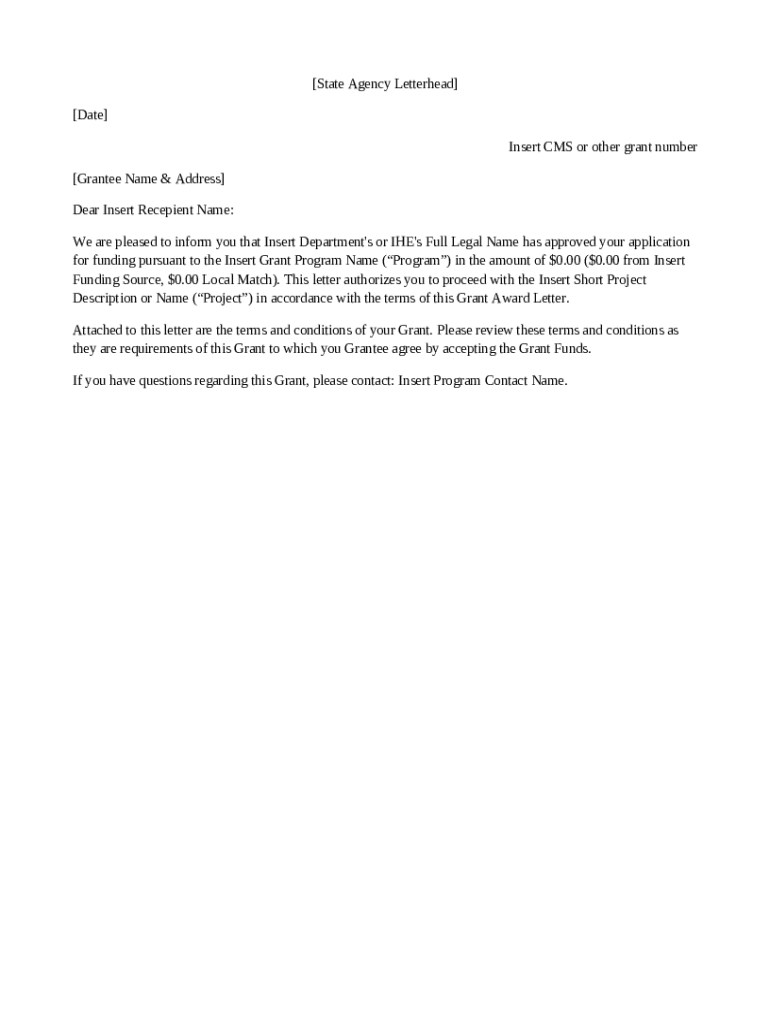 [State Agency Letterhead]

[Date]

Insert CMS or other grant number

[Grantee Name & Address]

Dear Insert Recepient Name:

We are pleased to inform you that Insert Department's or IHE's Full Legal Name has approved your application for funding pursuant to the Insert Grant Program Name (“Program”) in the amount of \$0.00 (\$0.00 from Insert Funding Source, \$0.00 Local Match). This letter authorizes you to proceed with the Insert Short Project Description or Name (“Project”) in accordance with the terms of this Grant Award Letter.

Attached to this letter are the terms and conditions of your Grant. Please review these terms and conditions as they are requirements of this Grant to which you Grantee agree by accepting the Grant Funds.

If you have questions regarding this Grant, please contact: Insert Program Contact Name.